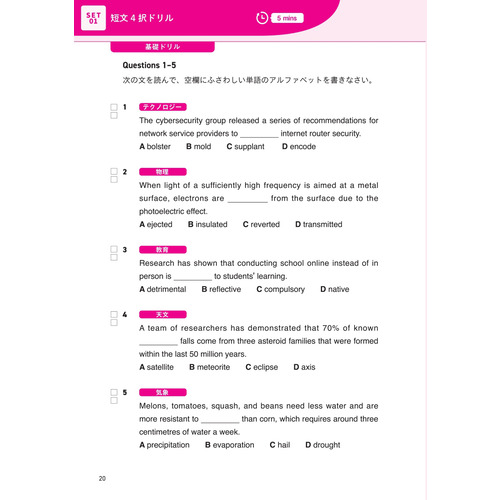 SET 01 短文４択ドリル

5 mins

基礎ドリル

Questions 1–5
次の文を読んで、空欄にふさわしい単語のアルファベットを書きなさい。

1 テクノロジー
The cybersecurity group released a series of recommendations for network service providers to _________ internet router security.
A bolster B mold C supplant D encode

2 物理
When light of a sufficiently high frequency is aimed at a metal surface, electrons are _________ from the surface due to the photoelectric effect.
A ejected B insulated C reverted D transmitted

3 教育
Research has shown that conducting school online instead of in person is _________ to students' learning.
A detrimental B reflective C compulsory D native

4 天文
A team of researchers has demonstrated that 70% of known _________ falls come from three asteroid families that were formed within the last 50 million years.
A satellite B meteorite C eclipse D axis

5 気象
Melons, tomatoes, squash, and beans need less water and are more resistant to _________ than corn, which requires around three centimetres of water a week.
A precipitation B evaporation C hail D drought

20